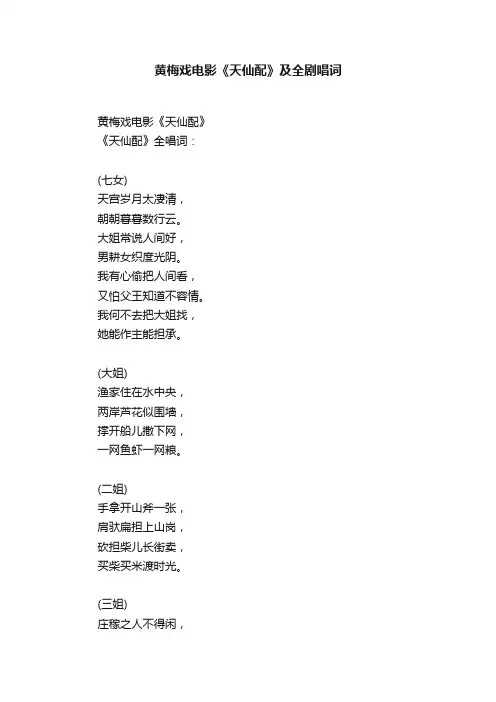 黄梅戏电影《天仙配》及全剧唱词

黄梅戏电影《天仙配》
《天仙配》全唱词：

(七女)
天宫岁月太凄清，
朝朝暮暮数行云。
大姐常说人间好，
男耕女织度光阴。
我有心偷把人间看，
又怕父王知道不容情。
我何不去把大姐找，
她能作主能担承。

(大姐)
渔家住在水中央，
两岸芦花似围墙，
撑开船儿撒下网，
一网鱼虾一网粮。

(二姐)
手拿开山斧一张，
肩驮扁担上山岗，
砍担柴儿长街卖，
买柴买米渡时光。

(三姐)
庄稼之人不得闲，